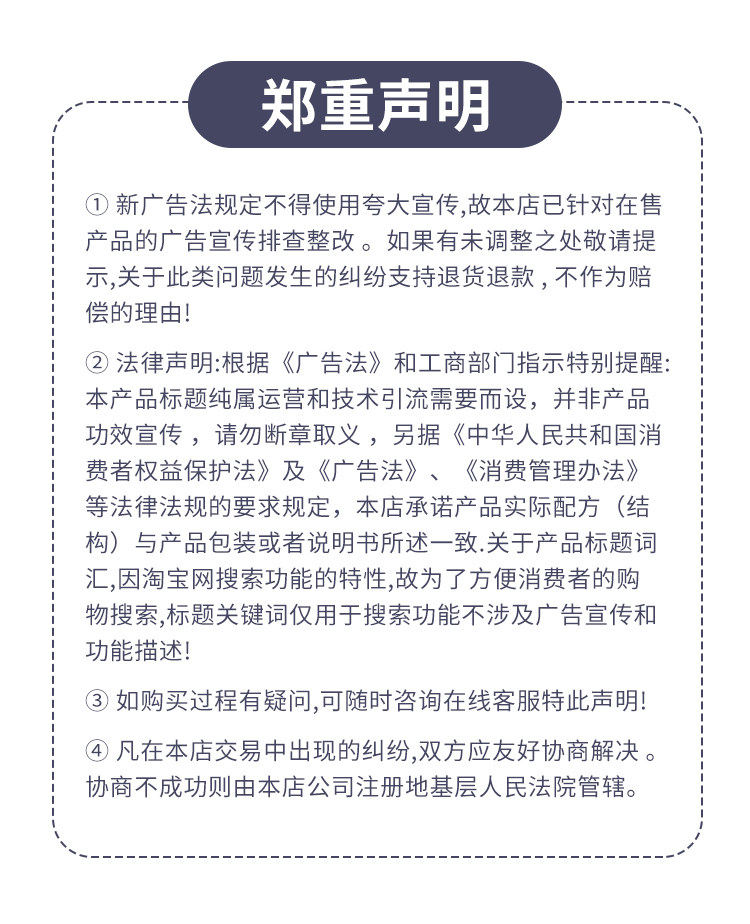 郑重声明

① 新广告法规定不得使用夸大宣传,故本店已针对在售产品的广告宣传排查整改 。如果有未调整之处敬请提示,关于此类问题发生的纠纷支持退货退款 , 不作为赔偿的理由!

② 法律声明:根据《广告法》和工商部门指示特别提醒:本产品标题纯属运营和技术引流需要而设，并非产品功效宣传 ，请勿断章取义 ，另据《中华人民共和国消费者权益保护法》及《广告法》、《消费管理办法》等法律法规的要求规定，本店承诺产品实际配方（结构）与产品包装或者说明书所述一致.关于产品标题词汇,因淘宝网搜索功能的特性,故为了方便消费者的购物搜索,标题关键词仅用于搜索功能不涉及广告宣传和功能描述!

③ 如购买过程有疑问,可随时咨询在线客服特此声明!

④ 凡在本店交易中出现的纠纷,双方应友好协商解决 。协商不成功则由本店公司注册地基层人民法院管辖。